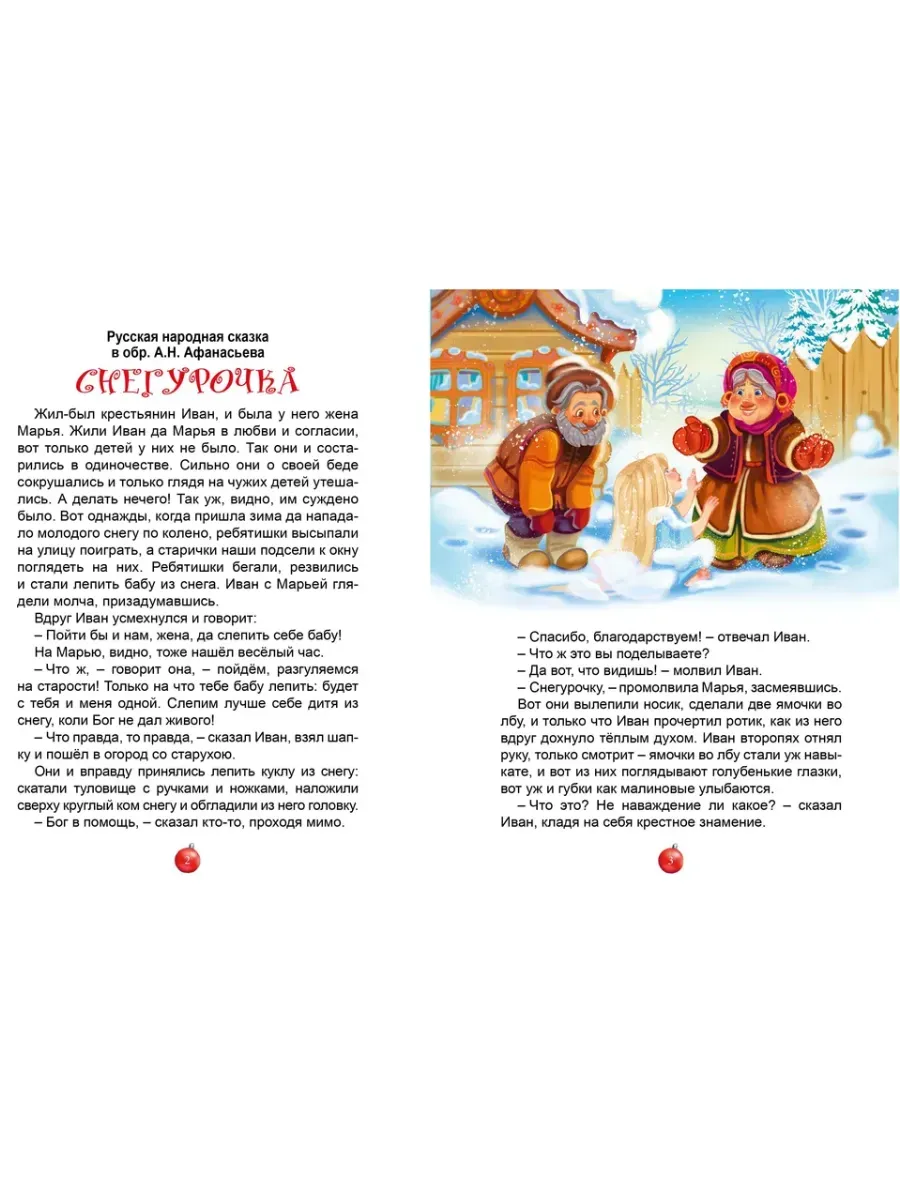 Русская народная сказка
в обр. А.Н. Афанасьева

СНЕГУРОЧКА

Жил-был крестьянин Иван, и была у него жена Марья. Жили Иван да Марья в любви и согласии, вот только детей у них не было. Так они и состарились в одиночестве. Сильно они о своей беде сокрушались и только глядя на чужих детей утешались. А делать нечего! Так уж, видно, им суждено было. Вот однажды, когда пришла зима да нападало молодого снегу по колено, ребятишки высыпали на улицу поиграть, а старички наши подсели к окну поглядеть на них. Ребятишки бегали, резвились и стали лепить бабу из снега. Иван с Марьей глядели молча, призадумавшись.

Вдруг Иван усмехнулся и говорит:

– Пойти бы и нам, жена, да слепить себе бабу!

На Марью, видно, тоже нашёл весёлый час.

– Что ж, – говорит она, – пойдём, разгуляемся на старости! Только на что тебе бабу лепить: будет с тебя и меня одной. Слепим лучше себе дитя из снегу, коли Бог не дал живого!

– Что правда, то правда, – сказал Иван, взял шапку и пошёл в огород со старухою.

Они и вправду принялись лепить куклу из снегу: скатали туловище с ручками и ножками, наложили сверху круглый ком снегу и обгладили из него головку.

– Бог в помощь, – сказал кто-то, проходя мимо.

2

– Спасибо, благодарствуем! – отвечал Иван.

– Что ж это вы поделываете?

– Да вот, что видишь! – молвил Иван.

– Снегурочку, – промолвила Марья, засмеявшись.

Вот они вылепили носик, сделали две ямочки во лбу, и только что Иван прочертил ротик, как из него вдруг дохнуло тёплым духом. Иван второпях отнял руку, только смотрит – ямочки во лбу стали уж навыкате, и вот из них поглядывают голубенькие глазки, вот уж и губки как малиновые улыбаются.

– Что это? Не наваждение ли какое? – сказал Иван, кладя на себя крестное знамение.

3